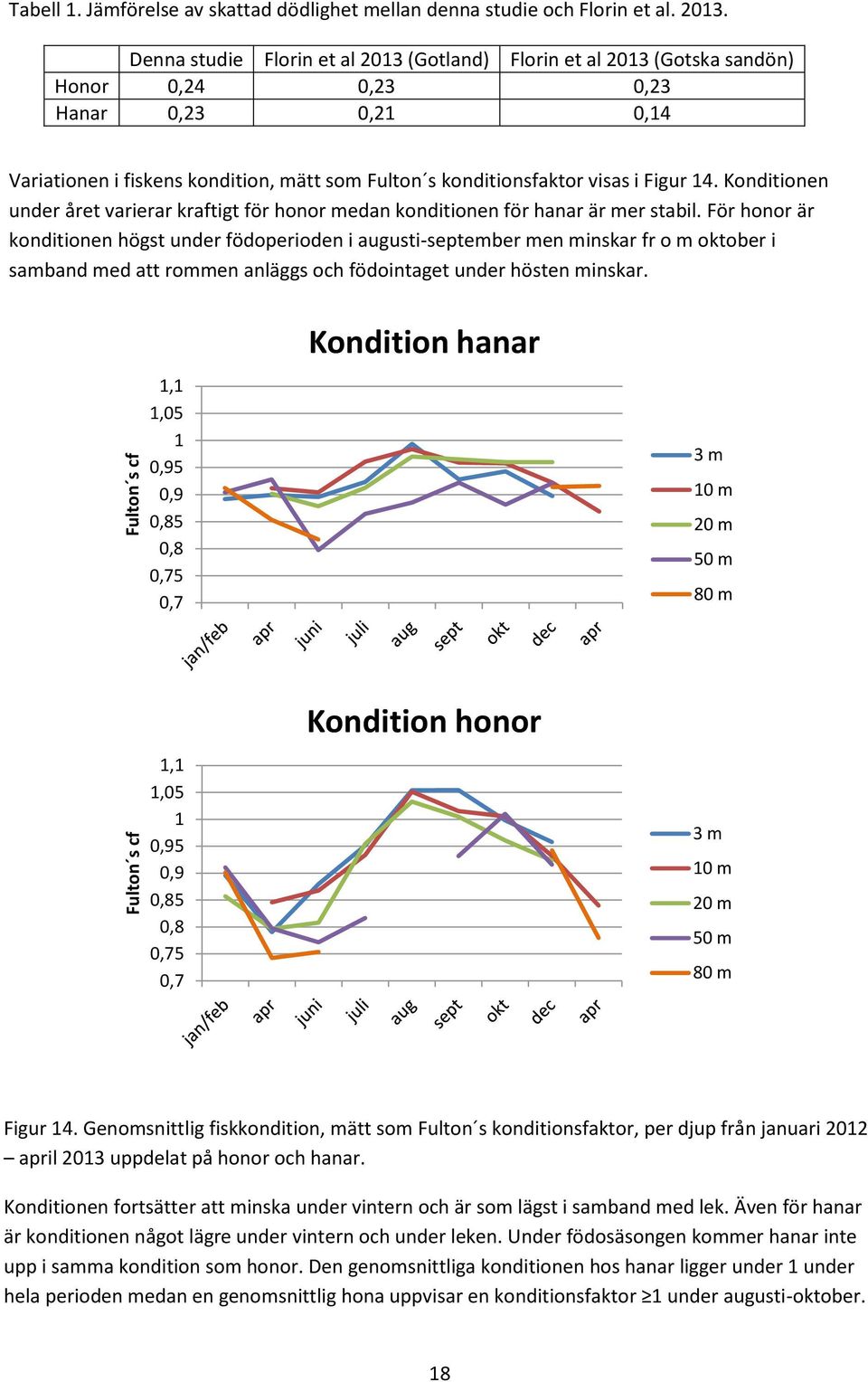 Tabell 1. Jämförelse av skattad dödlighet mellan denna studie och Florin et al. 2013.

| | Denna studie | Florin et al 2013 (Gotland) | Florin et al 2013 (Gotska sandön) |
|---|---|---|---|
| Honor | 0,24 | 0,23 | 0,23 |
| Hanar | 0,23 | 0,21 | 0,14 |

Variationen i fiskens kondition, mätt som Fulton´s konditionsfaktor visas i Figur 14. Konditionen under året varierar kraftigt för honor medan konditionen för hanar är mer stabil. För honor är konditionen högst under födoperioden i augusti-september men minskar fr o m oktober i samband med att rommen anläggs och födointaget under hösten minskar.

Kondition hanar

Fulton´s cf

1,1
1,05
1
0,95
0,9
0,85
0,8
0,75
0,7

jan/feb apr juni juli aug sept okt dec apr

3 m
10 m
20 m
50 m
80 m

Kondition honor

Fulton´s cf

1,1
1,05
1
0,95
0,9
0,85
0,8
0,75
0,7

jan/feb apr juni juli aug sept okt dec apr

3 m
10 m
20 m
50 m
80 m

Figur 14. Genomsnittlig fiskkondition, mätt som Fulton´s konditionsfaktor, per djup från januari 2012 – april 2013 uppdelat på honor och hanar.

Konditionen fortsätter att minska under vintern och är som lägst i samband med lek. Även för hanar är konditionen något lägre under vintern och under leken. Under födosäsongen kommer hanar inte upp i samma kondition som honor. Den genomsnittliga konditionen hos hanar ligger under 1 under hela perioden medan en genomsnittlig hona uppvisar en konditionsfaktor ≥1 under augusti-oktober.

18